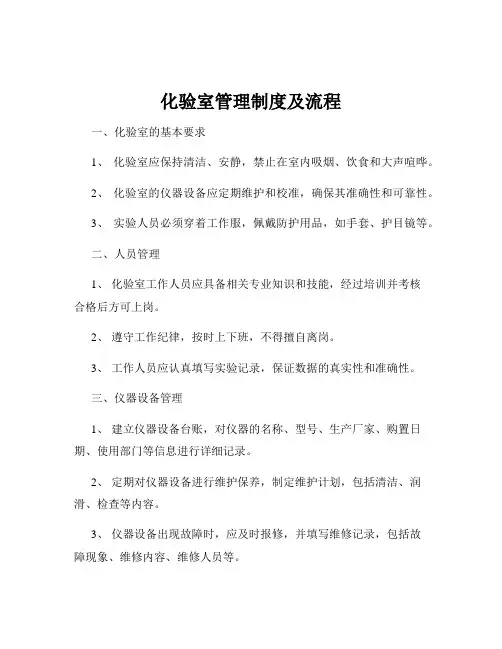 化验室管理制度及流程

一、化验室的基本要求

1、 化验室应保持清洁、安静，禁止在室内吸烟、饮食和大声喧哗。

2、 化验室的仪器设备应定期维护和校准，确保其准确性和可靠性。

3、 实验人员必须穿着工作服，佩戴防护用品，如手套、护目镜等。

二、人员管理

1、 化验室工作人员应具备相关专业知识和技能，经过培训并考核合格后方可上岗。

2、 遵守工作纪律，按时上下班，不得擅自离岗。

3、 工作人员应认真填写实验记录，保证数据的真实性和准确性。

三、仪器设备管理

1、 建立仪器设备台账，对仪器的名称、型号、生产厂家、购置日期、使用部门等信息进行详细记录。

2、 定期对仪器设备进行维护保养，制定维护计划，包括清洁、润滑、检查等内容。

3、 仪器设备出现故障时，应及时报修，并填写维修记录，包括故障现象、维修内容、维修人员等。